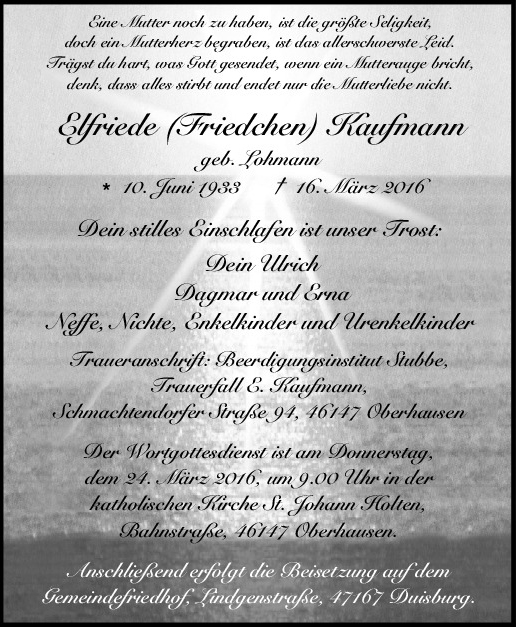 Eine Mutter noch zu haben, ist die größte Seligkeit, doch ein Mutterherz begraben, ist das allerschwerste Leid. Trägst du hart, was Gott gesendet, wenn ein Mutterauge bricht, denk, dass alles stirbt und endet nur die Mutterliebe nicht.

Elfriede (Friedchen) Kaufmann

geb. Lohmann

* 10. Juni 1933 † 16. März 2016

Dein stilles Einschlafen ist unser Trost:

Dein Ulrich
Dagmar und Erna
Neffe, Nichte, Enkelkinder und Urenkelkinder

Traueranschrift: Beerdigungsinstitut Stubbe, Trauerfall E. Kaufmann, Schmachtendorfer Straße 94, 46147 Oberhausen

Der Wortgottesdienst ist am Donnerstag, dem 24. März 2016, um 9.00 Uhr in der katholischen Kirche St. Johann Holten, Bahnstraße, 46147 Oberhausen.

Anschließend erfolgt die Beisetzung auf dem Gemeindefriedhof, Lindgenstraße, 47167 Duisburg.